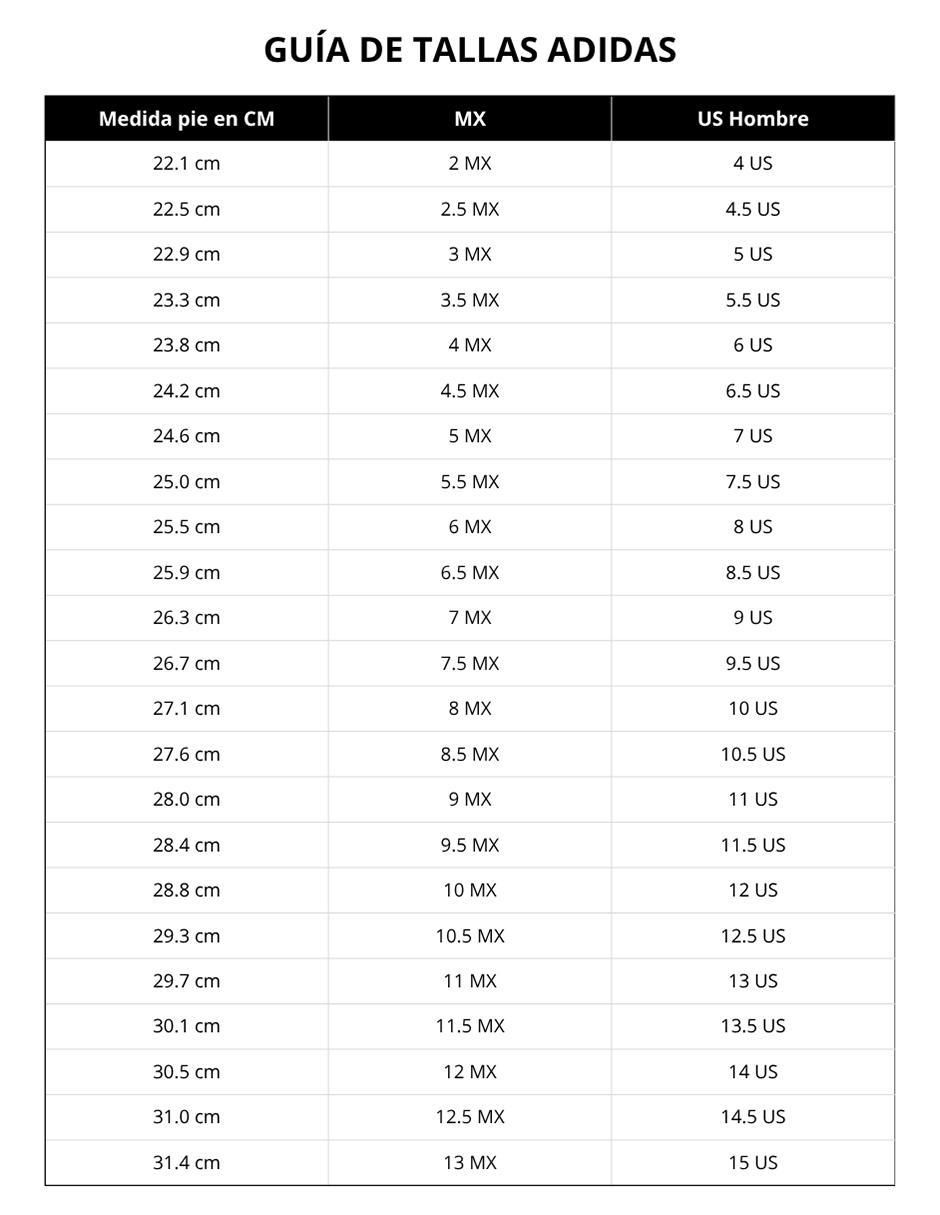 GUÍA DE TALLAS ADIDAS

| Medida pie en CM | MX | US Hombre |
|---|---|---|
| 22.1 cm | 2 MX | 4 US |
| 22.5 cm | 2.5 MX | 4.5 US |
| 22.9 cm | 3 MX | 5 US |
| 23.3 cm | 3.5 MX | 5.5 US |
| 23.8 cm | 4 MX | 6 US |
| 24.2 cm | 4.5 MX | 6.5 US |
| 24.6 cm | 5 MX | 7 US |
| 25.0 cm | 5.5 MX | 7.5 US |
| 25.5 cm | 6 MX | 8 US |
| 25.9 cm | 6.5 MX | 8.5 US |
| 26.3 cm | 7 MX | 9 US |
| 26.7 cm | 7.5 MX | 9.5 US |
| 27.1 cm | 8 MX | 10 US |
| 27.6 cm | 8.5 MX | 10.5 US |
| 28.0 cm | 9 MX | 11 US |
| 28.4 cm | 9.5 MX | 11.5 US |
| 28.8 cm | 10 MX | 12 US |
| 29.3 cm | 10.5 MX | 12.5 US |
| 29.7 cm | 11 MX | 13 US |
| 30.1 cm | 11.5 MX | 13.5 US |
| 30.5 cm | 12 MX | 14 US |
| 31.0 cm | 12.5 MX | 14.5 US |
| 31.4 cm | 13 MX | 15 US |